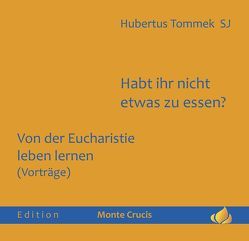 Hubertus Tommek SJ

Habt ihr nicht etwas zu essen?

Von der Eucharistie leben lernen
(Vorträge)

Edition Monte Crucis